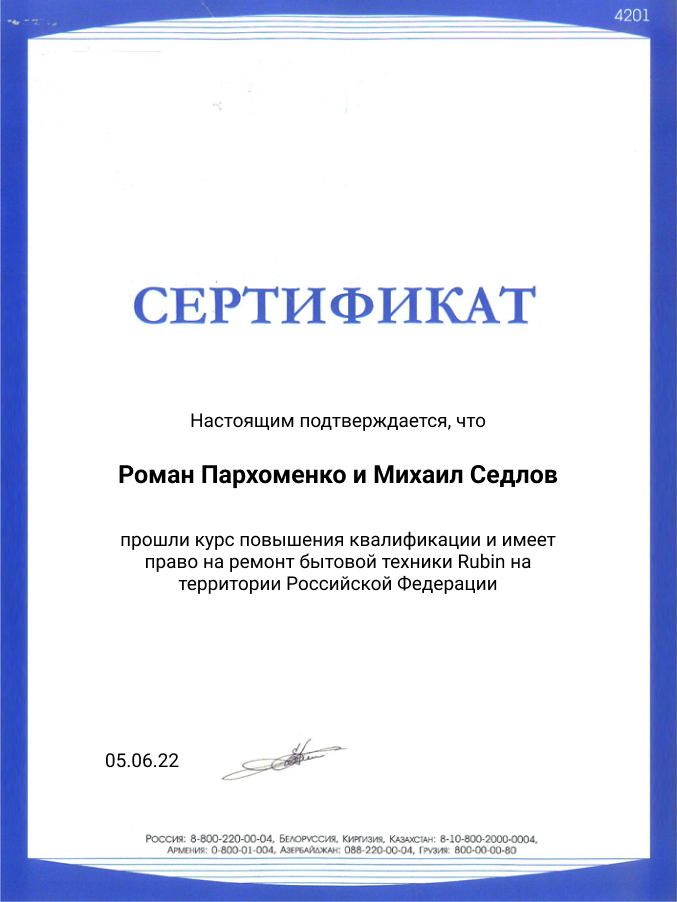 4201

СЕРТИФИКАТ

Настоящим подтверждается, что

Роман Пархоменко и Михаил Седлов

прошли курс повышения квалификации и имеет право на ремонт бытовой техники Rubin на территории Российской Федерации

05.06.22

Россия: 8-800-220-00-04, Белоруссия, Киргизия, Казахстан: 8-10-800-2000-0004, Армения: 0-800-01-004, Азербайджан: 088-220-00-04, Грузия: 800-00-00-80